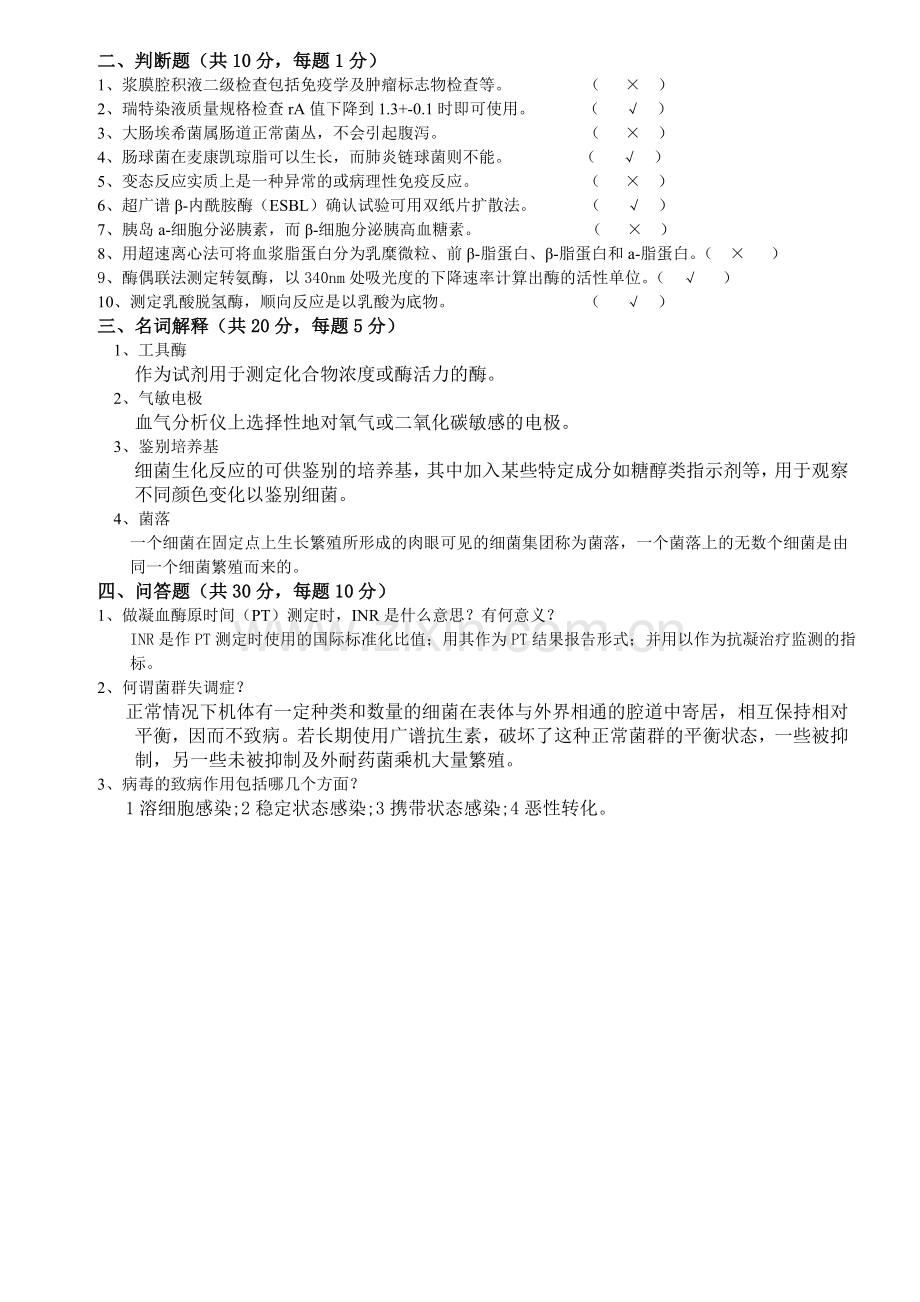 二、判断题（共10分，每题1分）
1、浆膜腔积液二级检查包括免疫学及肿瘤标志物检查等。 （ × ）
2、瑞特染液质量规格检查rA值下降到1.3+-0.1时即可使用。 （ √ ）
3、大肠埃希菌属肠道正常菌丛，不会引起腹泻。 （ × ）
4、肠球菌在麦康凯琼脂可以生长，而肺炎链球菌则不能。 （ √ ）
5、变态反应实质上是一种异常的或病理性免疫反应。 （ × ）
6、超广谱β-内酰胺酶（ESBL）确认试验可用双纸片扩散法。 （ √ ）
7、胰岛a-细胞分泌胰素，而β-细胞分泌胰高血糖素。 （ × ）
8、用超速离心法可将血浆脂蛋白分为乳糜微粒、前β-脂蛋白、β-脂蛋白和a-脂蛋白。（ × ）
9、酶偶联法测定转氨酶，以340nm处吸光度的下降速率计算出酶的活性单位。（ √ ）
10、测定乳酸脱氢酶，顺向反应是以乳酸为底物。 （ √ ）
三、名词解释（共20分，每题5分）
1、工具酶
作为试剂用于测定化合物浓度或酶活力的酶。
2、气敏电极
血气分析仪上选择性地对氧气或二氧化碳敏感的电极。
3、鉴别培养基
细菌生化反应的可供鉴别的培养基，其中加入某些特定成分如糖醇类指示剂等，用于观察不同颜色变化以鉴别细菌。
4、菌落
一个细菌在固定点上生长繁殖所形成的肉眼可见的细菌集团称为菌落，一个菌落上的无数个细菌是由同一个细菌繁殖而来的。
四、问答题（共30分，每题10分）
1、做凝血酶原时间（PT）测定时，INR是什么意思？有何意义？
INR是作PT测定时使用的国际标准化比值；用其作为PT结果报告形式；并用以作为抗凝治疗监测的指标。
2、何谓菌群失调症？
正常情况下机体有一定种类和数量的细菌在表体与外界相通的腔道中寄居，相互保持相对平衡，因而不致病。若长期使用广谱抗生素，破坏了这种正常菌群的平衡状态，一些被抑制，另一些未被抑制及外耐药菌乘机大量繁殖。
3、病毒的致病作用包括哪几个方面？
1溶细胞感染;2稳定状态感染;3携带状态感染;4恶性转化。

www.zixin.com.cn